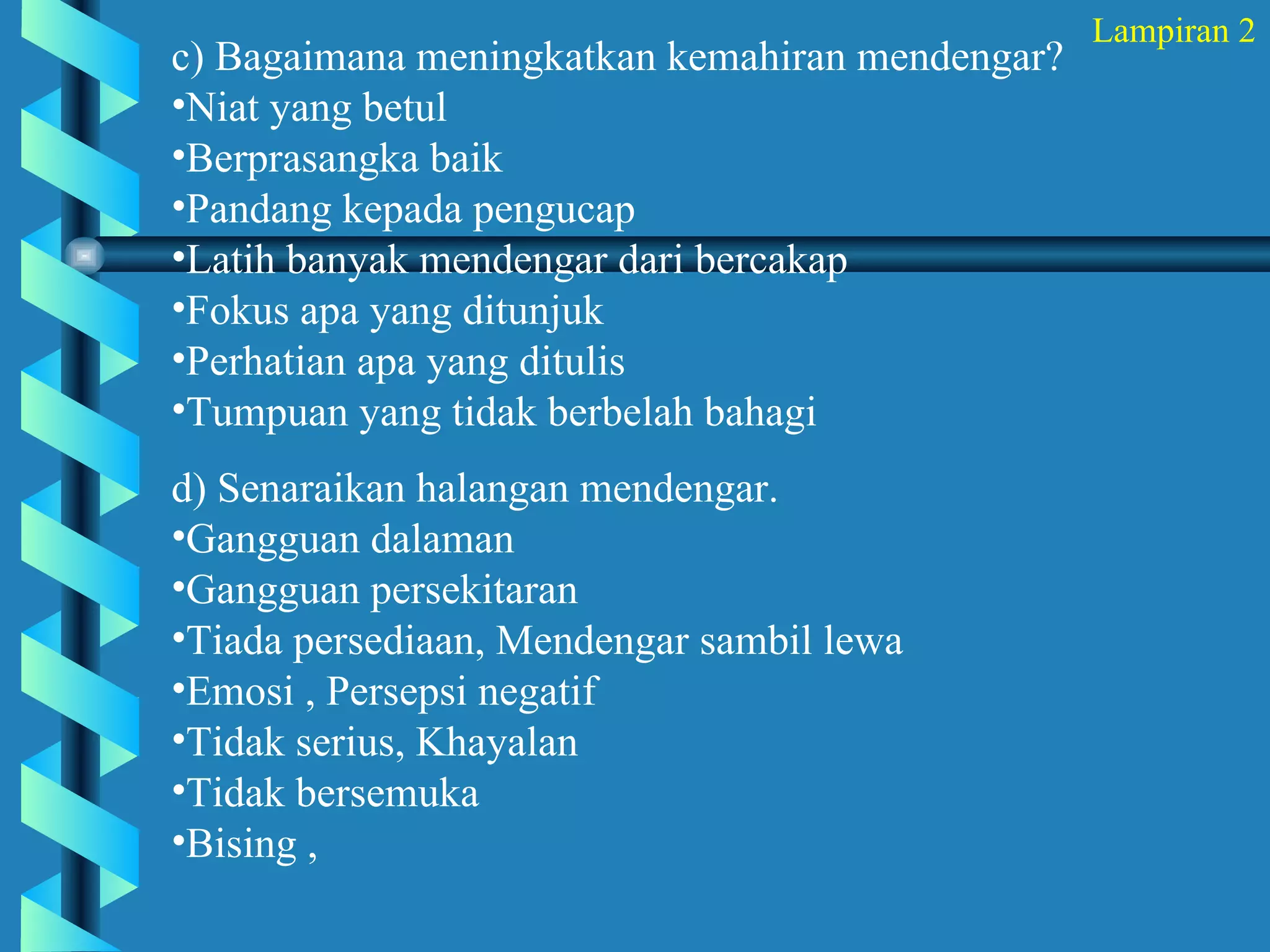 Lampiran 2

c) Bagaimana meningkatkan kemahiran mendengar?
•Niat yang betul
•Berprasangka baik
•Pandang kepada pengucap
•Latih banyak mendengar dari bercakap
•Fokus apa yang ditunjuk
•Perhatian apa yang ditulis
•Tumpuan yang tidak berbelah bahagi

d) Senaraikan halangan mendengar.
•Gangguan dalaman
•Gangguan persekitaran
•Tiada persediaan, Mendengar sambil lewa
•Emosi , Persepsi negatif
•Tidak serius, Khayalan
•Tidak bersemuka
•Bising ,